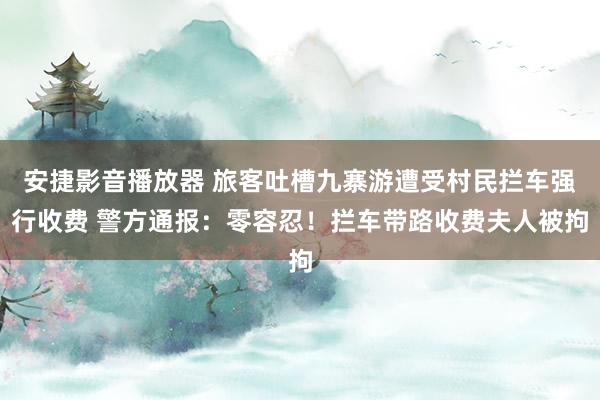 安捷影音播放器 旅客吐槽九寨游遭受村民拦车强行收费 警方通报：零容忍！拦车带路收费夫人被拘拘